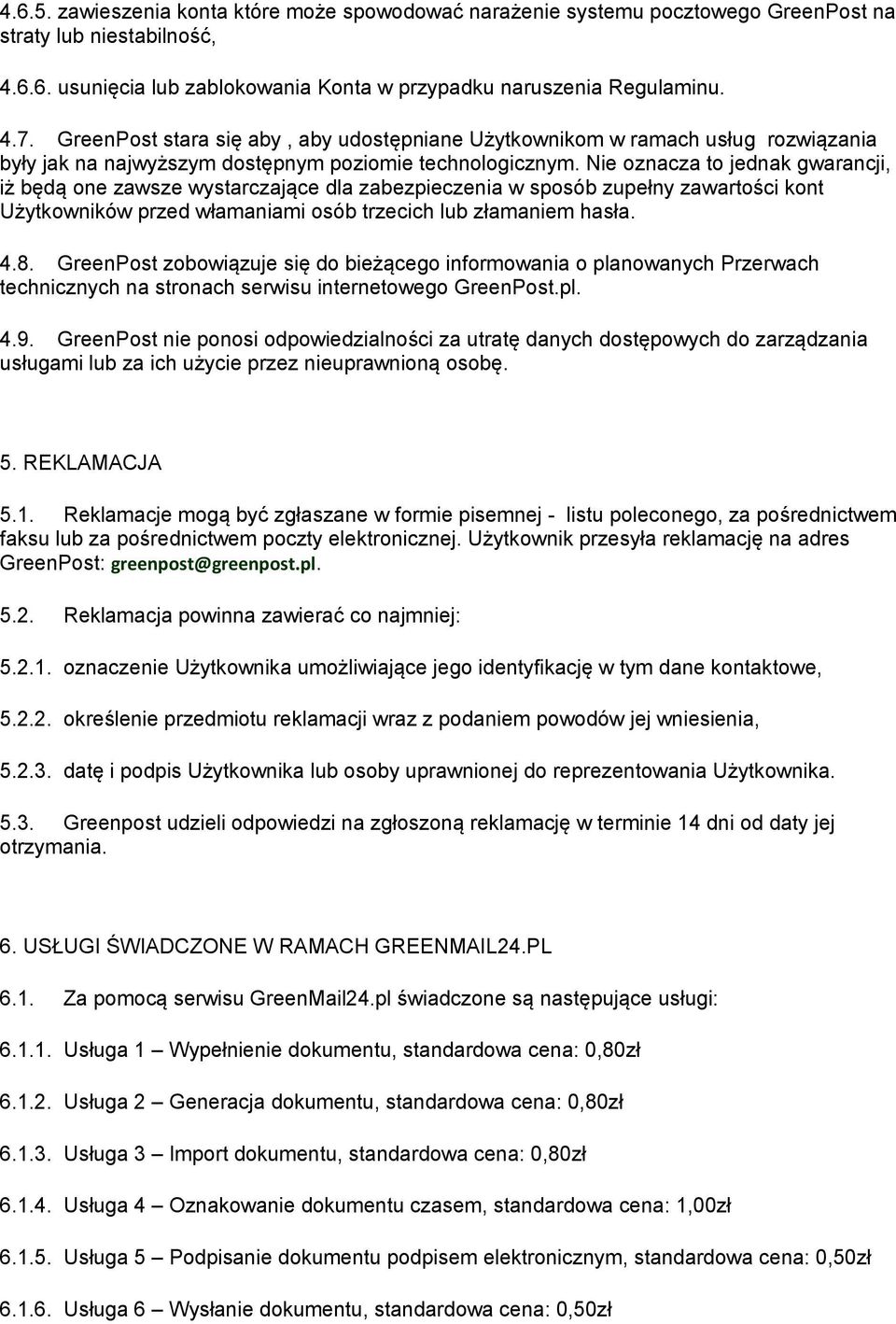 4.6.5. zawieszenia konta które może spowodować narażenie systemu pocztowego GreenPost na straty lub niestabilność,

4.6.6. usunięcia lub zablokowania Konta w przypadku naruszenia Regulaminu.

4.7. GreenPost stara się aby , aby udostępniane Użytkownikom w ramach usług rozwiązania były jak na najwyższym dostępnym poziomie technologicznym. Nie oznacza to jednak gwarancji, iż będą one zawsze wystarczające dla zabezpieczenia w sposób zupełny zawartości kont Użytkowników przed włamaniami osób trzecich lub złamaniem hasła.

4.8. GreenPost zobowiązuje się do bieżącego informowania o planowanych Przerwach technicznych na stronach serwisu internetowego GreenPost.pl.

4.9. GreenPost nie ponosi odpowiedzialności za utratę danych dostępowych do zarządzania usługami lub za ich użycie przez nieuprawnioną osobę.

5. REKLAMACJA

5.1. Reklamacje mogą być zgłaszane w formie pisemnej - listu poleconego, za pośrednictwem faksu lub za pośrednictwem poczty elektronicznej. Użytkownik przesyła reklamację na adres GreenPost: greenpost@greenpost.pl.

5.2. Reklamacja powinna zawierać co najmniej:

5.2.1. oznaczenie Użytkownika umożliwiające jego identyfikację w tym dane kontaktowe,

5.2.2. określenie przedmiotu reklamacji wraz z podaniem powodów jej wniesienia,

5.2.3. datę i podpis Użytkownika lub osoby uprawnionej do reprezentowania Użytkownika.

5.3. Greenpost udzieli odpowiedzi na zgłoszoną reklamację w terminie 14 dni od daty jej otrzymania.

6. USŁUGI ŚWIADCZONE W RAMACH GREENMAIL24.PL

6.1. Za pomocą serwisu GreenMail24.pl świadczone są następujące usługi:

6.1.1. Usługa 1 – Wypełnienie dokumentu, standardowa cena: 0,80zł

6.1.2. Usługa 2 – Generacja dokumentu, standardowa cena: 0,80zł

6.1.3. Usługa 3 – Import dokumentu, standardowa cena: 0,80zł

6.1.4. Usługa 4 – Oznakowanie dokumentu czasem, standardowa cena: 1,00zł

6.1.5. Usługa 5 – Podpisanie dokumentu podpisem elektronicznym, standardowa cena: 0,50zł

6.1.6. Usługa 6 – Wysłanie dokumentu, standardowa cena: 0,50zł